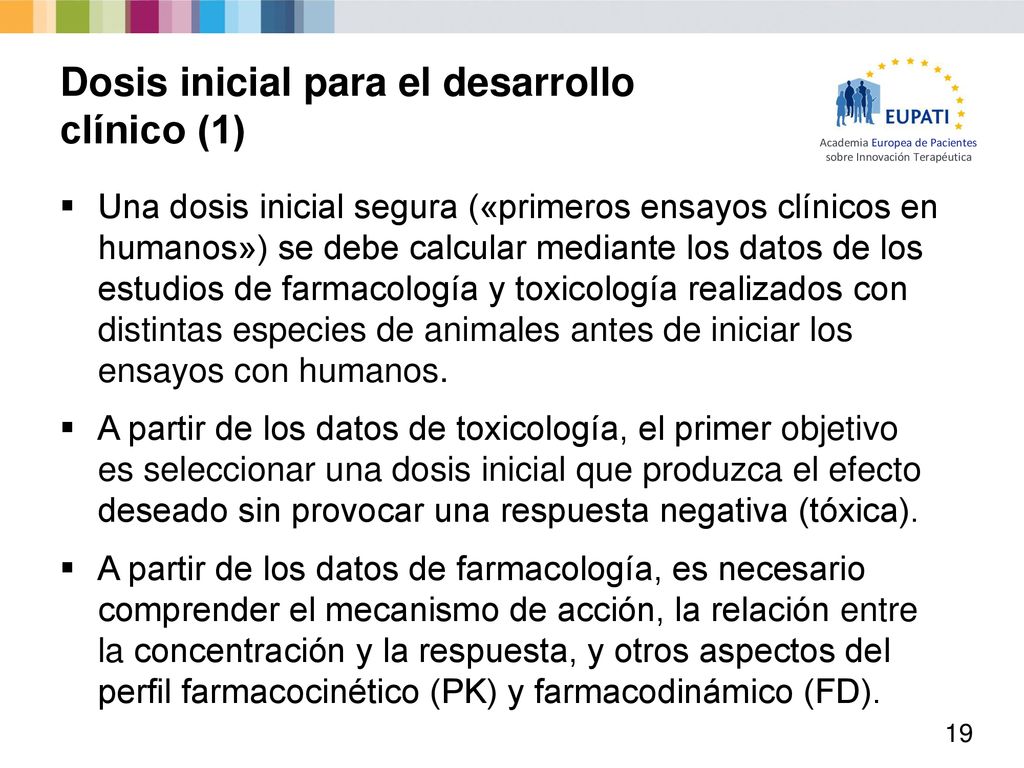 Dosis inicial para el desarrollo clínico (1)

EUPATI
Academia Europea de Pacientes sobre Innovación Terapéutica

▪ Una dosis inicial segura («primeros ensayos clínicos en humanos») se debe calcular mediante los datos de los estudios de farmacología y toxicología realizados con distintas especies de animales antes de iniciar los ensayos con humanos.

▪ A partir de los datos de toxicología, el primer objetivo es seleccionar una dosis inicial que produzca el efecto deseado sin provocar una respuesta negativa (tóxica).

▪ A partir de los datos de farmacología, es necesario comprender el mecanismo de acción, la relación entre la concentración y la respuesta, y otros aspectos del perfil farmacocinético (PK) y farmacodinámico (FD).

19